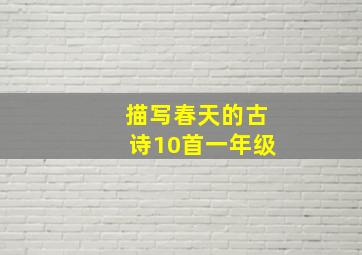 描写春天的古诗10首一年级